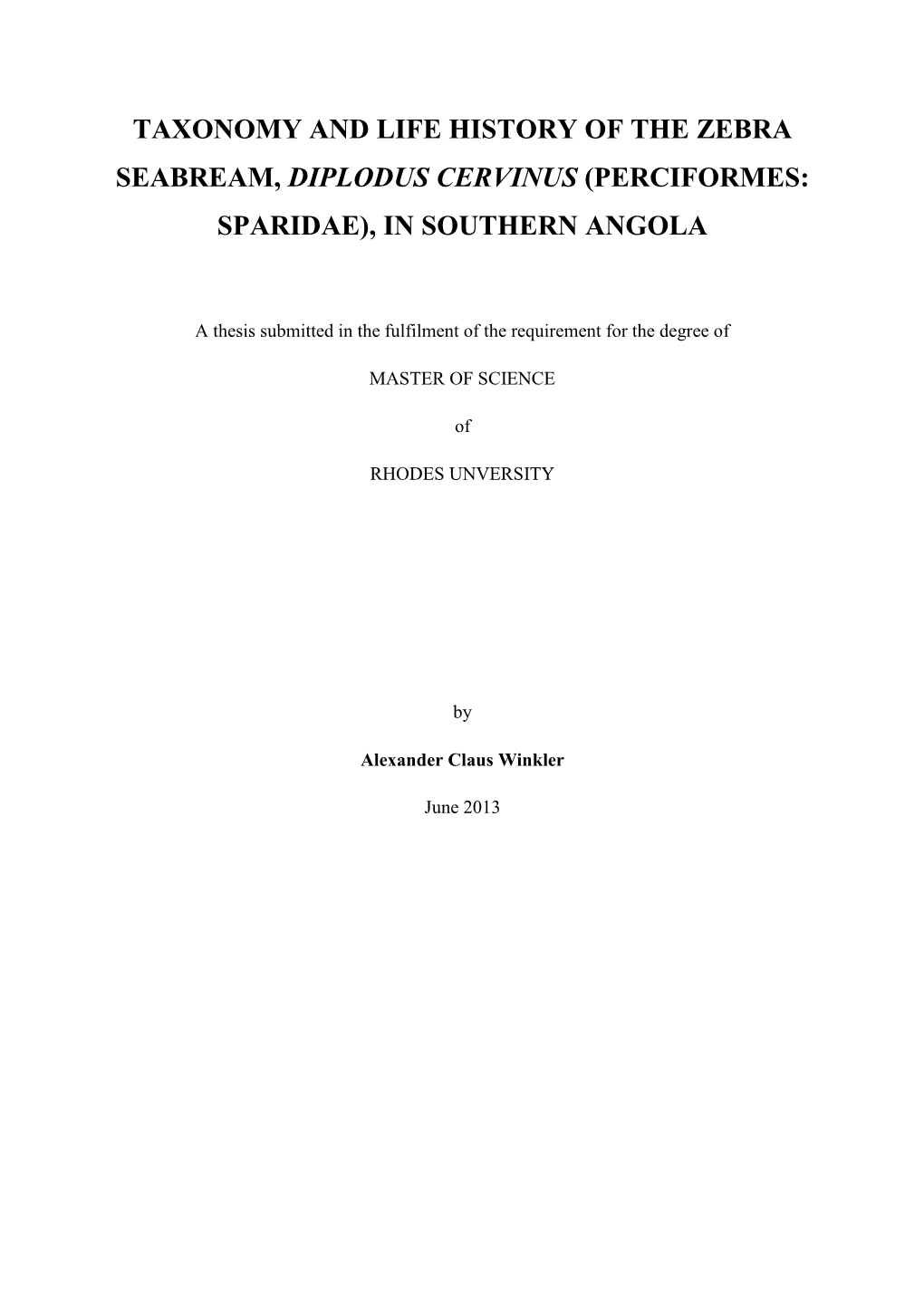 TAXONOMY AND LIFE HISTORY OF THE ZEBRA SEABREAM, DIPLODUS CERVINUS (PERCIFORMES: SPARIDAE), IN SOUTHERN ANGOLA

A thesis submitted in the fulfilment of the requirement for the degree of

MASTER OF SCIENCE

of

RHODES UNVERSITY

by

Alexander Claus Winkler

June 2013